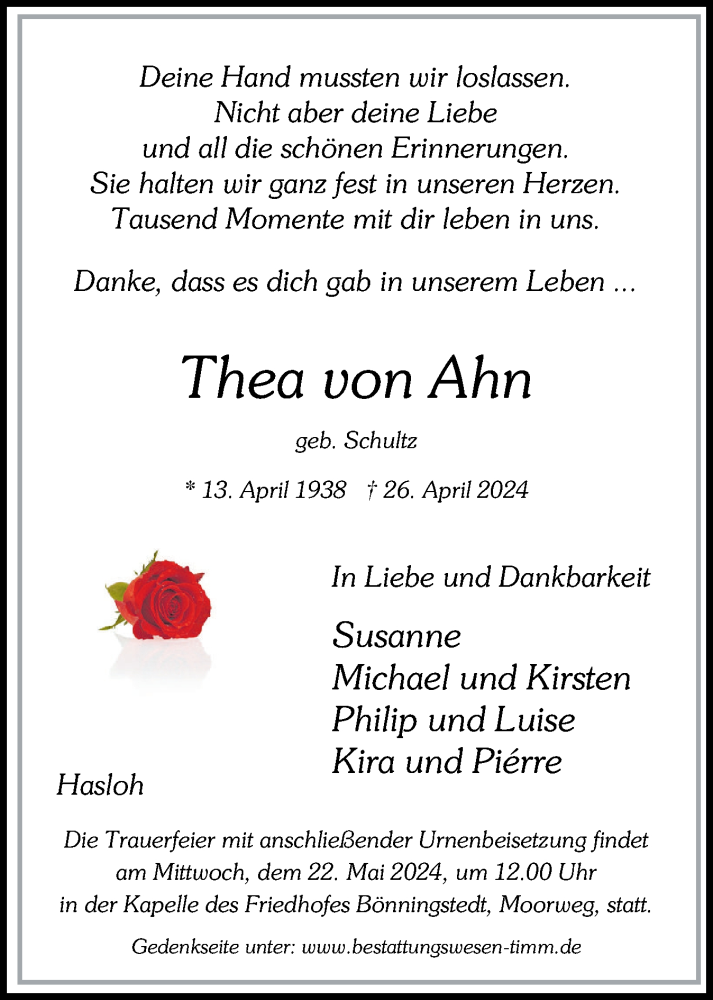 Deine Hand mussten wir loslassen.
Nicht aber deine Liebe
und all die schönen Erinnerungen.
Sie halten wir ganz fest in unseren Herzen.
Tausend Momente mit dir leben in uns.

Danke, dass es dich gab in unserem Leben ...

Thea von Ahn

geb. Schultz

* 13. April 1938 † 26. April 2024

In Liebe und Dankbarkeit

Susanne
Michael und Kirsten
Philip und Luise
Kira und Piérre

Hasloh

Die Trauerfeier mit anschließender Urnenbeisetzung findet am Mittwoch, dem 22. Mai 2024, um 12.00 Uhr in der Kapelle des Friedhofes Bönningstedt, Moorweg, statt.

Gedenkseite unter: www.bestattungswesen-timm.de